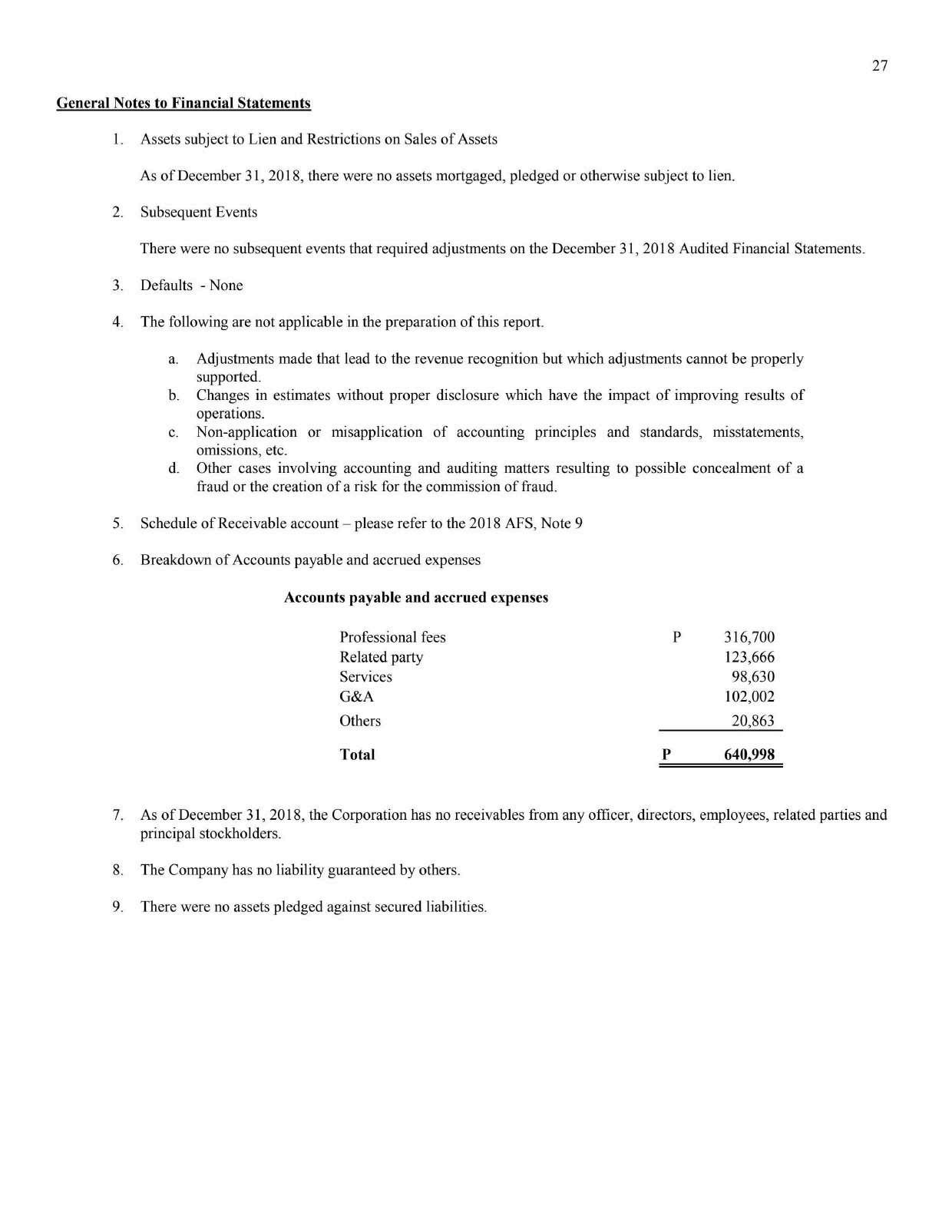 27

General Notes to Financial Statements

1. Assets subject to Lien and Restrictions on Sales of Assets

As of December 31, 2018, there were no assets mortgaged, pledged or otherwise subject to lien.

2. Subsequent Events

There were no subsequent events that required adjustments on the December 31, 2018 Audited Financial Statements.

3. Defaults - None

4. The following are not applicable in the preparation of this report.

a. Adjustments made that lead to the revenue recognition but which adjustments cannot be properly supported.
b. Changes in estimates without proper disclosure which have the impact of improving results of operations.
c. Non-application or misapplication of accounting principles and standards, misstatements, omissions, etc.
d. Other cases involving accounting and auditing matters resulting to possible concealment of a fraud or the creation of a risk for the commission of fraud.

5. Schedule of Receivable account – please refer to the 2018 AFS, Note 9

6. Breakdown of Accounts payable and accrued expenses

Accounts payable and accrued expenses

| | | |
|---|---|---|
| Professional fees | P | 316,700 |
| Related party | | 123,666 |
| Services | | 98,630 |
| G&A | | 102,002 |
| Others | | 20,863 |
| Total | P | 640,998 |

7. As of December 31, 2018, the Corporation has no receivables from any officer, directors, employees, related parties and principal stockholders.

8. The Company has no liability guaranteed by others.

9. There were no assets pledged against secured liabilities.